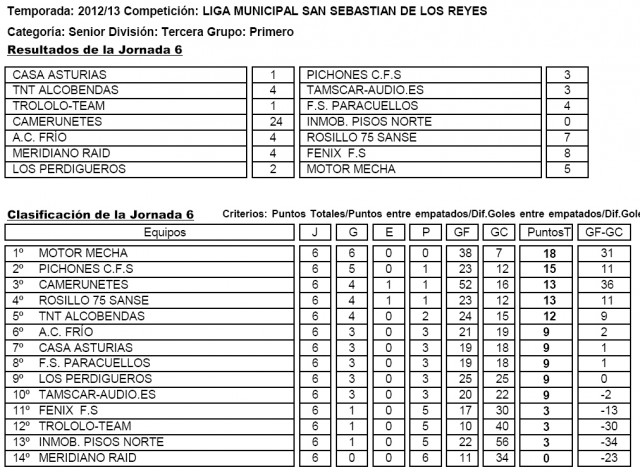 Temporada: 2012/13 Competición: LIGA MUNICIPAL SAN SEBASTIAN DE LOS REYES

Categoría: Senior División: Tercera Grupo: Primero

Resultados de la Jornada 6

| | | | |
|---|---|---|---|
| CASA ASTURIAS | 1 | PICHONES C.F.S | 3 |
| TNT ALCOBENDAS | 4 | TAMSCAR-AUDIO.ES | 3 |
| TROLOLO-TEAM | 1 | F.S. PARACUELLOS | 4 |
| CAMERUNETES | 24 | INMOB. PISOS NORTE | 0 |
| A.C. FRÍO | 4 | ROSILLO 75 SANSE | 7 |
| MERIDIANO RAID | 4 | FENIX F.S | 8 |
| LOS PERDIGUEROS | 2 | MOTOR MECHA | 5 |

Clasificación de la Jornada 6

Criterios: Puntos Totales/Puntos entre empatados/Dif.Goles entre empatados/Dif.Gole

| Equipos | J | G | E | P | GF | GC | PuntosT | GF-GC |
|---|---|---|---|---|---|---|---|---|
| 1º MOTOR MECHA | 6 | 6 | 0 | 0 | 38 | 7 | 18 | 31 |
| 2º PICHONES C.F.S | 6 | 5 | 0 | 1 | 23 | 12 | 15 | 11 |
| 3º CAMERUNETES | 6 | 4 | 1 | 1 | 52 | 16 | 13 | 36 |
| 4º ROSILLO 75 SANSE | 6 | 4 | 1 | 1 | 23 | 12 | 13 | 11 |
| 5º TNT ALCOBENDAS | 6 | 4 | 0 | 2 | 24 | 15 | 12 | 9 |
| 6º A.C. FRÍO | 6 | 3 | 0 | 3 | 21 | 19 | 9 | 2 |
| 7º CASA ASTURIAS | 6 | 3 | 0 | 3 | 19 | 18 | 9 | 1 |
| 8º F.S. PARACUELLOS | 6 | 3 | 0 | 3 | 19 | 18 | 9 | 1 |
| 9º LOS PERDIGUEROS | 6 | 3 | 0 | 3 | 25 | 25 | 9 | 0 |
| 10º TAMSCAR-AUDIO.ES | 6 | 3 | 0 | 3 | 20 | 22 | 9 | -2 |
| 11º FENIX F.S | 6 | 1 | 0 | 5 | 17 | 30 | 3 | -13 |
| 12º TROLOLO-TEAM | 6 | 1 | 0 | 5 | 10 | 40 | 3 | -30 |
| 13º INMOB. PISOS NORTE | 6 | 1 | 0 | 5 | 22 | 56 | 3 | -34 |
| 14º MERIDIANO RAID | 6 | 0 | 0 | 6 | 11 | 34 | 0 | -23 |